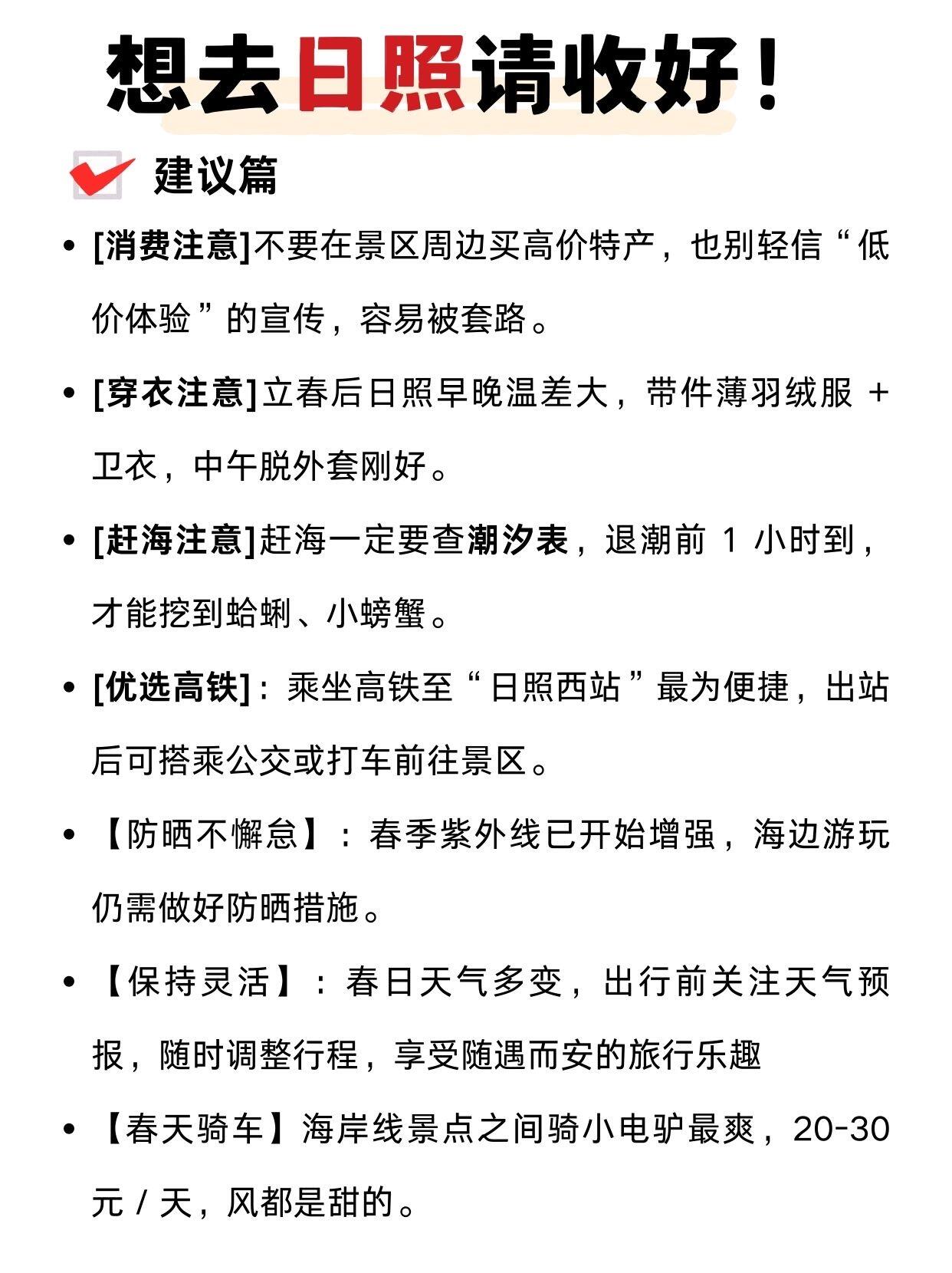 想去日照请收好！

建议篇

• [消费注意]不要在景区周边买高价特产，也别轻信“低价体验”的宣传，容易被套路。

• [穿衣注意]立春后日照早晚温差大，带件薄羽绒服 + 卫衣，中午脱外套刚好。

• [赶海注意]赶海一定要查潮汐表，退潮前 1 小时到，才能挖到蛤蜊、小螃蟹。

• [优选高铁]：乘坐高铁至“日照西站”最为便捷，出站后可搭乘公交或打车前往景区。

• 【防晒不懈怠】：春季紫外线已开始增强，海边游玩仍需做好防晒措施。

• 【保持灵活】：春日天气多变，出行前关注天气预报，随时调整行程，享受随遇而安的旅行乐趣

• 【春天骑车】海岸线景点之间骑小电驴最爽，20-30 元 / 天，风都是甜的。